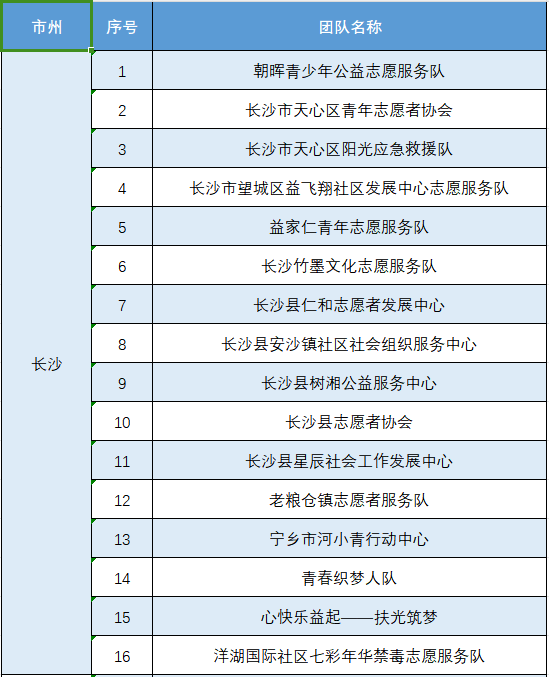 | 市州 | 序号 | 团队名称 |
|---|---|---|
| 长沙 | 1 | 朝晖青少年公益志愿服务队 |
| | 2 | 长沙市天心区青年志愿者协会 |
| | 3 | 长沙市天心区阳光应急救援队 |
| | 4 | 长沙市望城区益飞翔社区发展中心志愿服务队 |
| | 5 | 益家仁青年志愿服务队 |
| | 6 | 长沙竹墨文化志愿服务队 |
| | 7 | 长沙县仁和志愿者发展中心 |
| | 8 | 长沙县安沙镇社区社会组织服务中心 |
| | 9 | 长沙县树湘公益服务中心 |
| | 10 | 长沙县志愿者协会 |
| | 11 | 长沙县星辰社会工作发展中心 |
| | 12 | 老粮仓镇志愿者服务队 |
| | 13 | 宁乡市河小青行动中心 |
| | 14 | 青春织梦人队 |
| | 15 | 心快乐益起——扶光筑梦 |
| | 16 | 洋湖国际社区七彩年华禁毒志愿服务队 |